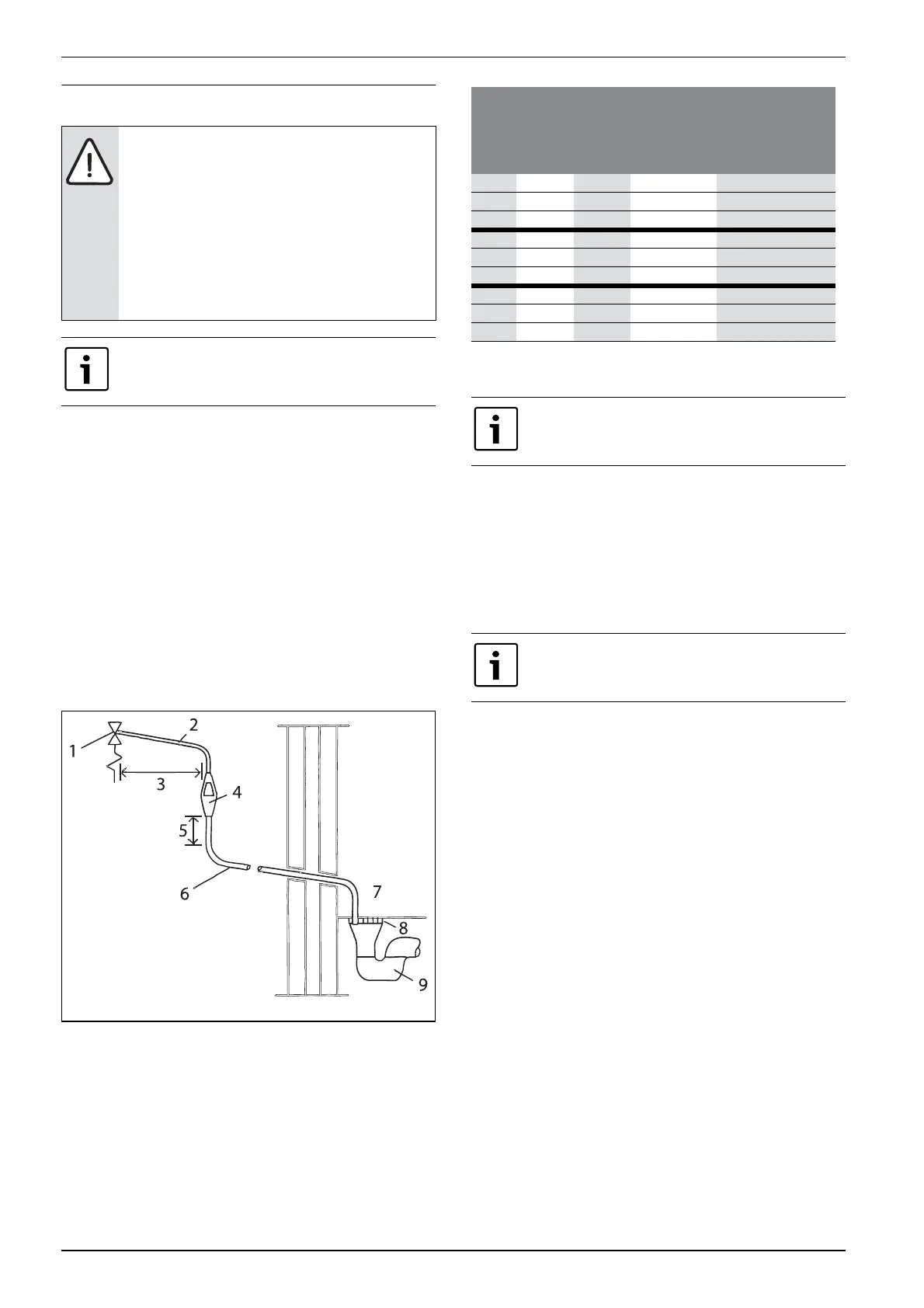 1
2
3
4
5
6
7
8
9